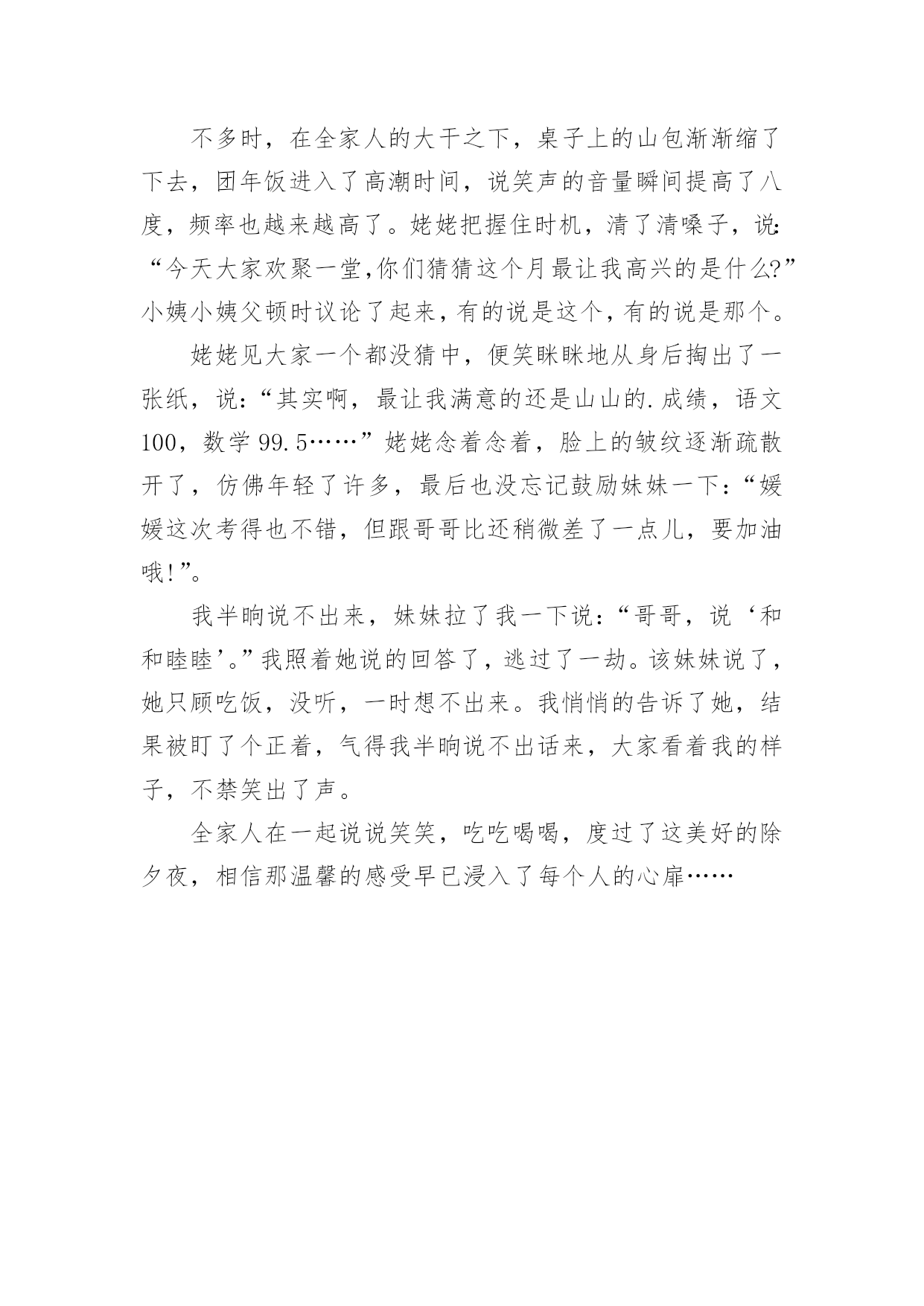 不多时，在全家人的大干之下，桌子上的山包渐渐缩了下去，团年饭进入了高潮时间，说笑声的音量瞬间提高了八度，频率也越来越高了。姥姥把握住时机，清了清嗓子，说:“今天大家欢聚一堂,你们猜猜这个月最让我高兴的是什么?”小姨小姨父顿时议论了起来，有的说是这个，有的说是那个。

姥姥见大家一个都没猜中，便笑眯眯地从身后掏出了一张纸，说：“其实啊，最让我满意的还是山山的.成绩，语文100，数学99.5……”姥姥念着念着，脸上的皱纹逐渐疏散开了，仿佛年轻了许多，最后也没忘记鼓励妹妹一下：“媛媛这次考得也不错，但跟哥哥比还稍微差了一点儿，要加油哦!”。

我半晌说不出来，妹妹拉了我一下说：“哥哥，说‘和和睦睦’。”我照着她说的回答了，逃过了一劫。该妹妹说了，她只顾吃饭，没听，一时想不出来。我悄悄的告诉了她，结果被盯了个正着，气得我半晌说不出话来，大家看着我的样子，不禁笑出了声。

全家人在一起说说笑笑，吃吃喝喝，度过了这美好的除夕夜，相信那温馨的感受早已浸入了每个人的心扉……